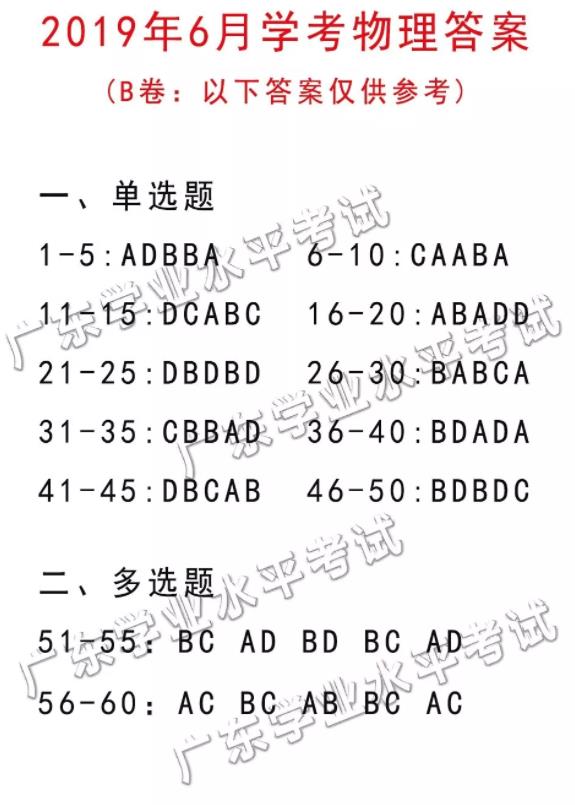 2019年6月学考物理答案

（B卷：以下答案仅供参考）

一、单选题

1-5:ADBBA  6-10:CAABA

11-15:DCABC  16-20:ABADD

21-25:DBDBD  26-30:BABCA

31-35:CBBAD  36-40:BDADA

41-45:DBCAB  46-50:BDBDC

二、多选题

51-55：BC AD BD BC AD

56-60：AC BC AB BC AC

广东学业水平考试